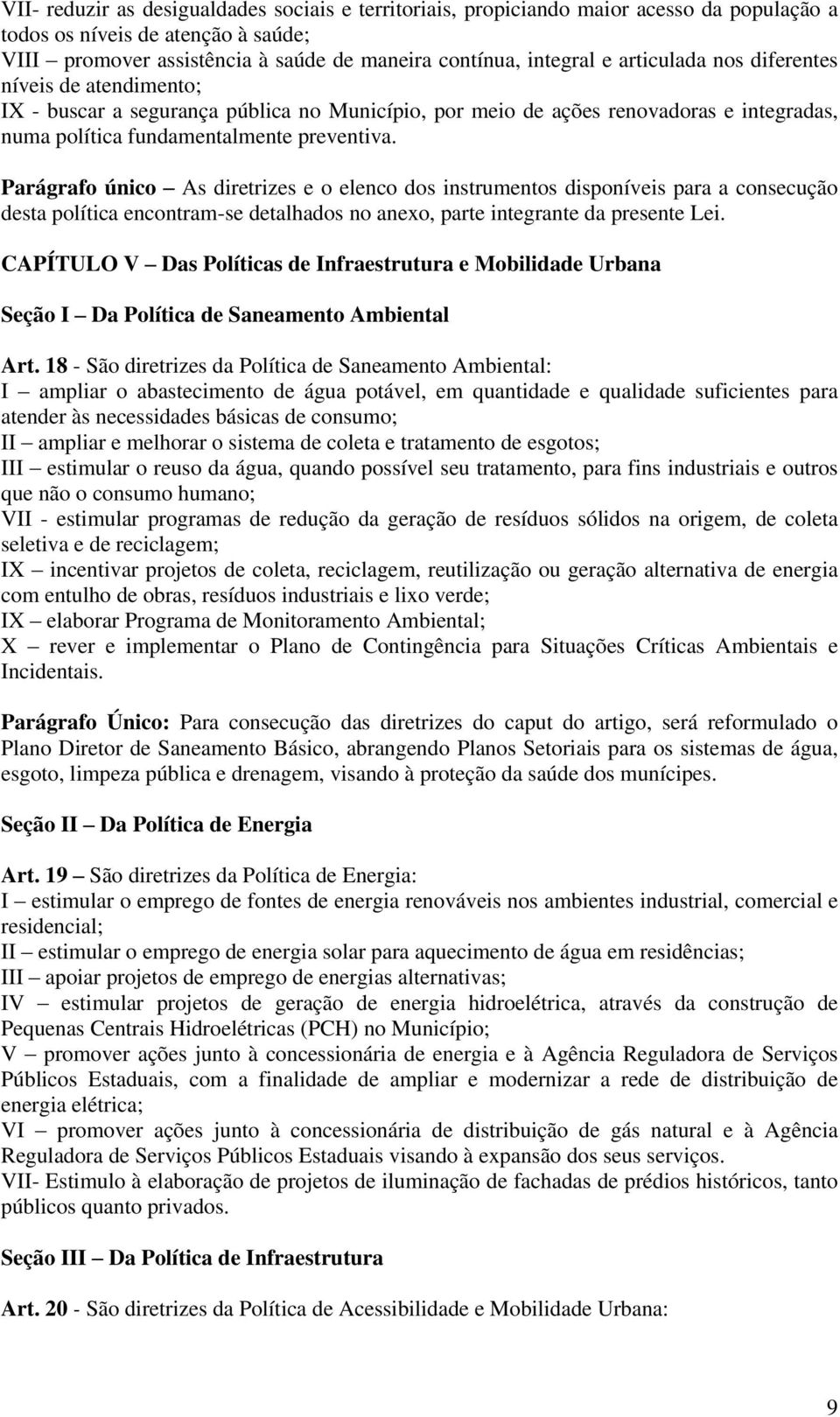 VII- reduzir as desigualdades sociais e territoriais, propiciando maior acesso da população a todos os níveis de atenção à saúde;
VIII – promover assistência à saúde de maneira contínua, integral e articulada nos diferentes níveis de atendimento;
IX - buscar a segurança pública no Município, por meio de ações renovadoras e integradas, numa política fundamentalmente preventiva.

Parágrafo único – As diretrizes e o elenco dos instrumentos disponíveis para a consecução desta política encontram-se detalhados no anexo, parte integrante da presente Lei.

CAPÍTULO V – Das Políticas de Infraestrutura e Mobilidade Urbana

Seção I – Da Política de Saneamento Ambiental

Art. 18 - São diretrizes da Política de Saneamento Ambiental:
I – ampliar o abastecimento de água potável, em quantidade e qualidade suficientes para atender às necessidades básicas de consumo;
II – ampliar e melhorar o sistema de coleta e tratamento de esgotos;
III – estimular o reuso da água, quando possível seu tratamento, para fins industriais e outros que não o consumo humano;
VII - estimular programas de redução da geração de resíduos sólidos na origem, de coleta seletiva e de reciclagem;
IX – incentivar projetos de coleta, reciclagem, reutilização ou geração alternativa de energia com entulho de obras, resíduos industriais e lixo verde;
IX – elaborar Programa de Monitoramento Ambiental;
X – rever e implementar o Plano de Contingência para Situações Críticas Ambientais e Incidentais.

Parágrafo Único: Para consecução das diretrizes do caput do artigo, será reformulado o Plano Diretor de Saneamento Básico, abrangendo Planos Setoriais para os sistemas de água, esgoto, limpeza pública e drenagem, visando à proteção da saúde dos munícipes.

Seção II – Da Política de Energia

Art. 19 – São diretrizes da Política de Energia:
I – estimular o emprego de fontes de energia renováveis nos ambientes industrial, comercial e residencial;
II – estimular o emprego de energia solar para aquecimento de água em residências;
III – apoiar projetos de emprego de energias alternativas;
IV – estimular projetos de geração de energia hidroelétrica, através da construção de Pequenas Centrais Hidroelétricas (PCH) no Município;
V – promover ações junto à concessionária de energia e à Agência Reguladora de Serviços Públicos Estaduais, com a finalidade de ampliar e modernizar a rede de distribuição de energia elétrica;
VI – promover ações junto à concessionária de distribuição de gás natural e à Agência Reguladora de Serviços Públicos Estaduais visando à expansão dos seus serviços.
VII- Estimulo à elaboração de projetos de iluminação de fachadas de prédios históricos, tanto públicos quanto privados.

Seção III – Da Política de Infraestrutura

Art. 20 - São diretrizes da Política de Acessibilidade e Mobilidade Urbana:

9